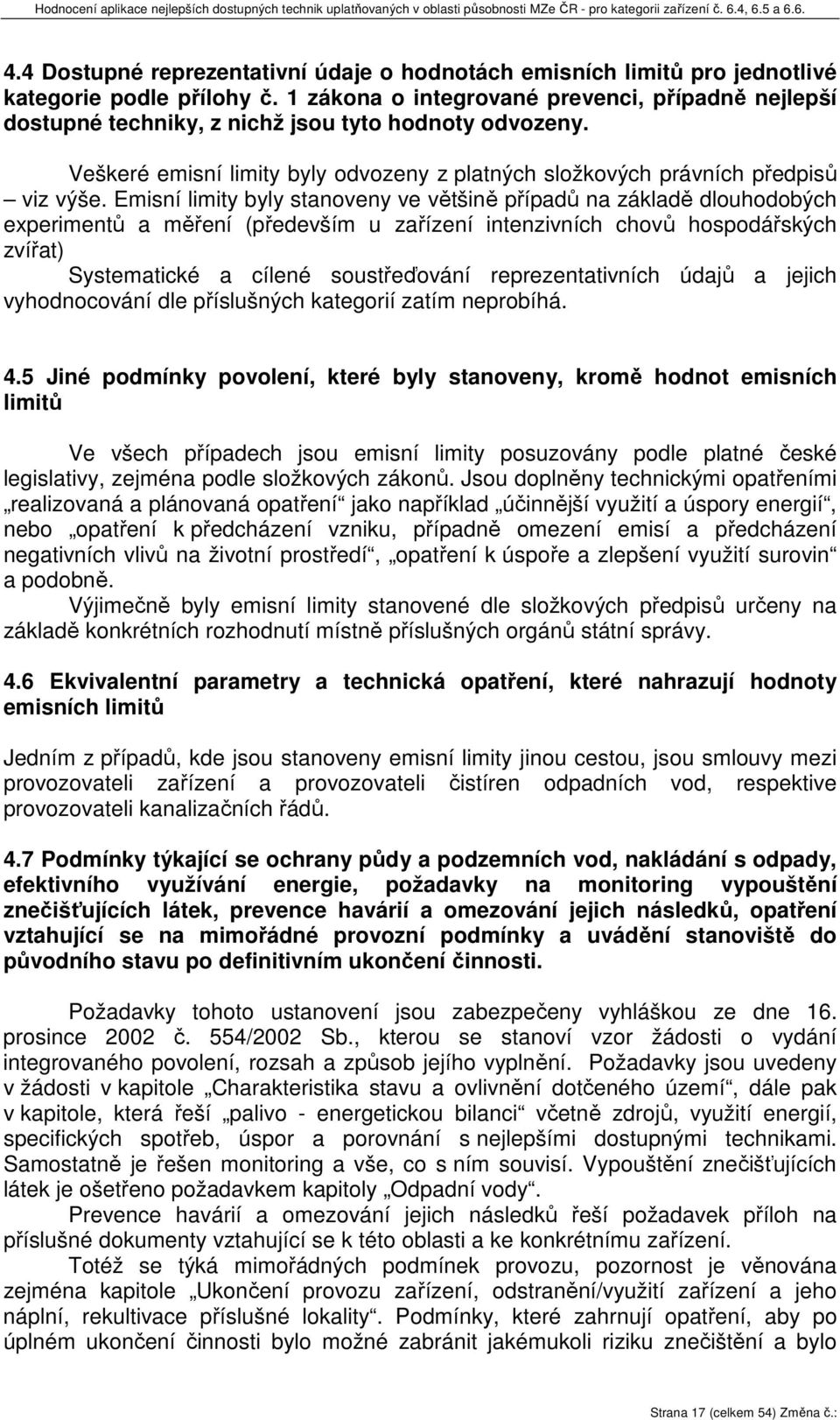 Hodnocení aplikace nejlepších dostupných technik uplatňovaných v oblasti působnosti MZe ČR - pro kategorii zařízení č. 6.4, 6.5 a 6.6.

4.4 Dostupné reprezentativní údaje o hodnotách emisních limitů pro jednotlivé kategorie podle přílohy č. 1 zákona o integrované prevenci, případně nejlepší dostupné techniky, z nichž jsou tyto hodnoty odvozeny.

Veškeré emisní limity byly odvozeny z platných složkových právních předpisů – viz výše. Emisní limity byly stanoveny ve většině případů na základě dlouhodobých experimentů a měření (především u zařízení intenzivních chovů hospodářských zvířat)

Systematické a cílené soustřeďování reprezentativních údajů a jejich vyhodnocování dle příslušných kategorií zatím neprobíhá.

4.5 Jiné podmínky povolení, které byly stanoveny, kromě hodnot emisních limitů

Ve všech případech jsou emisní limity posuzovány podle platné české legislativy, zejména podle složkových zákonů. Jsou doplněny technickými opatřeními „realizovaná a plánovaná opatření“ jako například „účinnější využití a úspory energií“, nebo „opatření k předcházení vzniku, případně omezení emisí a předcházení negativních vlivů na životní prostředí“, „opatření k úspoře a zlepšení využití surovin“ a podobně.

Výjimečně byly emisní limity stanovené dle složkových předpisů určeny na základě konkrétních rozhodnutí místně příslušných orgánů státní správy.

4.6 Ekvivalentní parametry a technická opatření, které nahrazují hodnoty emisních limitů

Jedním z případů, kde jsou stanoveny emisní limity jinou cestou, jsou smlouvy mezi provozovateli zařízení a provozovateli čistíren odpadních vod, respektive provozovateli kanalizačních řádů.

4.7 Podmínky týkající se ochrany půdy a podzemních vod, nakládání s odpady, efektivního využívání energie, požadavky na monitoring vypouštění znečišťujících látek, prevence havárií a omezování jejich následků, opatření vztahující se na mimořádné provozní podmínky a uvádění stanoviště do původního stavu po definitivním ukončení činnosti.

Požadavky tohoto ustanovení jsou zabezpečeny vyhláškou ze dne 16. prosince 2002 č. 554/2002 Sb., kterou se stanoví vzor žádosti o vydání integrovaného povolení, rozsah a způsob jejího vyplnění. Požadavky jsou uvedeny v žádosti v kapitole „Charakteristika stavu a ovlivnění dotčeného území“, dále pak v kapitole, která řeší „palivo - energetickou bilanci“ včetně zdrojů, využití energií, specifických spotřeb, úspor a porovnání s nejlepšími dostupnými technikami. Samostatně je řešen monitoring a vše, co s ním souvisí. Vypouštění znečišťujících látek je ošetřeno požadavkem kapitoly „Odpadní vody“.

Prevence havárií a omezování jejich následků řeší požadavek příloh na příslušné dokumenty vztahující se k této oblasti a ke konkrétnímu zařízení.

Totéž se týká mimořádných podmínek provozu, pozornost je věnována zejména kapitole „Ukončení provozu zařízení, odstranění/využití zařízení a jeho náplní, rekultivace příslušné lokality“. Podmínky, které zahrnují opatření, aby po úplném ukončení činnosti bylo možné zabránit jakémukoli riziku znečištění a bylo

Strana 17 (celkem 54) Změna č.: